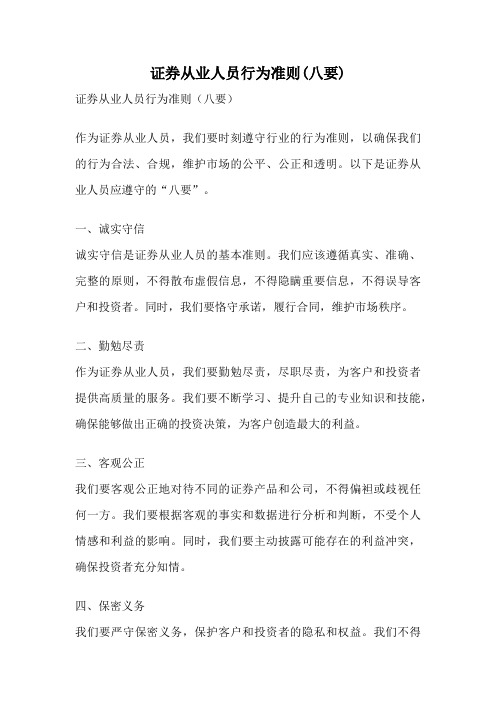 证券从业人员行为准则(八要)

证券从业人员行为准则（八要）

作为证券从业人员，我们要时刻遵守行业的行为准则，以确保我们的行为合法、合规，维护市场的公平、公正和透明。以下是证券从业人员应遵守的“八要”。

一、诚实守信

诚实守信是证券从业人员的基本准则。我们应该遵循真实、准确、完整的原则，不得散布虚假信息，不得隐瞒重要信息，不得误导客户和投资者。同时，我们要恪守承诺，履行合同，维护市场秩序。

二、勤勉尽责

作为证券从业人员，我们要勤勉尽责，尽职尽责，为客户和投资者提供高质量的服务。我们要不断学习、提升自己的专业知识和技能，确保能够做出正确的投资决策，为客户创造最大的利益。

三、客观公正

我们要客观公正地对待不同的证券产品和公司，不得偏袒或歧视任何一方。我们要根据客观的事实和数据进行分析和判断，不受个人情感和利益的影响。同时，我们要主动披露可能存在的利益冲突，确保投资者充分知情。

四、保密义务

我们要严守保密义务，保护客户和投资者的隐私和权益。我们不得